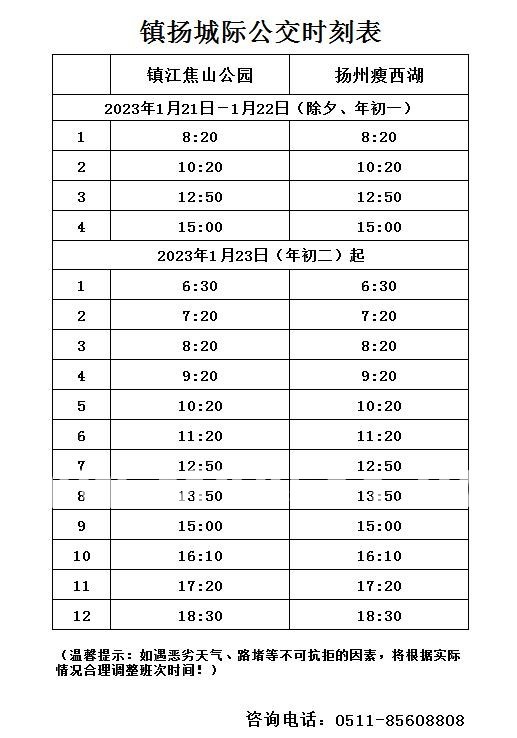 镇扬城际公交时刻表

| | 镇江焦山公园 | 扬州瘦西湖 |
|---|---|---|
| 2023年1月21日－1月22日（除夕、年初一） | | |
| 1 | 8:20 | 8:20 |
| 2 | 10:20 | 10:20 |
| 3 | 12:50 | 12:50 |
| 4 | 15:00 | 15:00 |
| 2023年1月23日（年初二）起 | | |
| 1 | 6:30 | 6:30 |
| 2 | 7:20 | 7:20 |
| 3 | 8:20 | 8:20 |
| 4 | 9:20 | 9:20 |
| 5 | 10:20 | 10:20 |
| 6 | 11:20 | 11:20 |
| 7 | 12:50 | 12:50 |
| 8 | 13:50 | 13:50 |
| 9 | 15:00 | 15:00 |
| 10 | 16:10 | 16:10 |
| 11 | 17:20 | 17:20 |
| 12 | 18:30 | 18:30 |

（温馨提示：如遇恶劣天气、路堵等不可抗拒的因素，将根据实际情况合理调整班次时间！）

咨询电话：0511-85608808